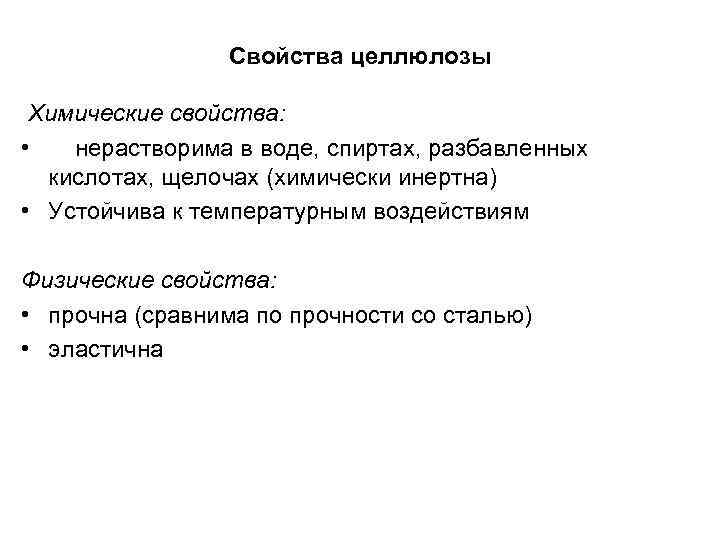 Свойства целлюлозы

Химические свойства:

• нерастворима в воде, спиртах, разбавленных кислотах, щелочах (химически инертна)
• Устойчива к температурным воздействиям

Физические свойства:

• прочна (сравнима по прочности со сталью)
• эластична